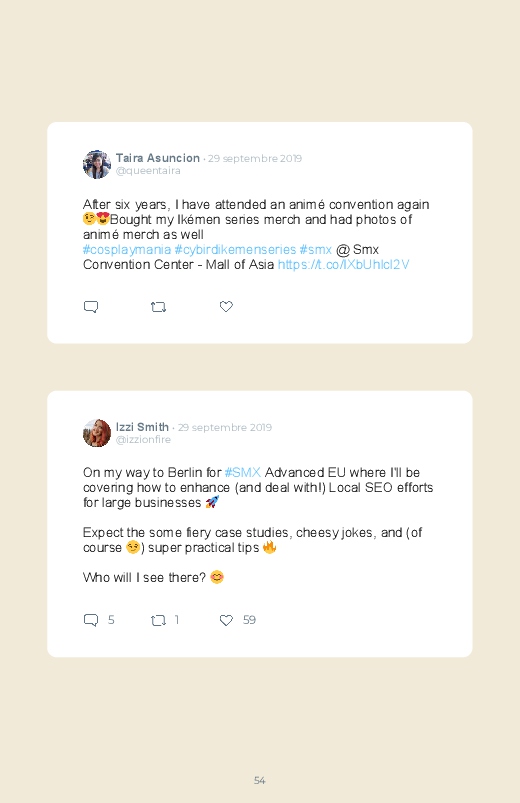 Taira Asuncion · 29 septembre 2019
@queentaira

After six years, I have attended an animé convention again 😉😍Bought my Ikémen series merch and had photos of animé merch as well
#cosplaymania #cybirdikemenseries #smx @ Smx Convention Center - Mall of Asia https://t.co/lXbUhlcl2V

Izzi Smith · 29 septembre 2019
@izzionfire

On my way to Berlin for #SMX Advanced EU where I'll be covering how to enhance (and deal with!) Local SEO efforts for large businesses 🚀

Expect the some fiery case studies, cheesy jokes, and (of course 😏) super practical tips 🔥

Who will I see there? 😊

5 1 59

54